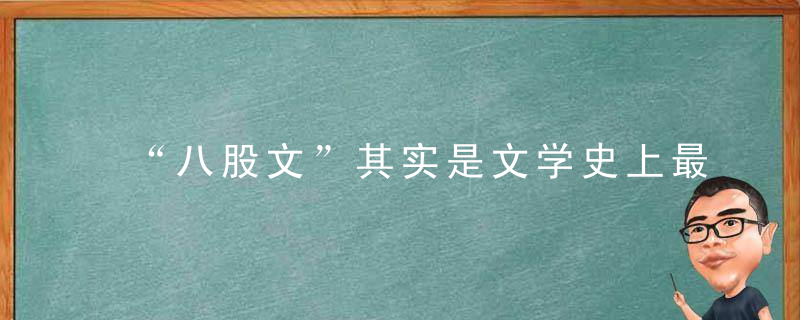 “八股文”其实是文学史上最